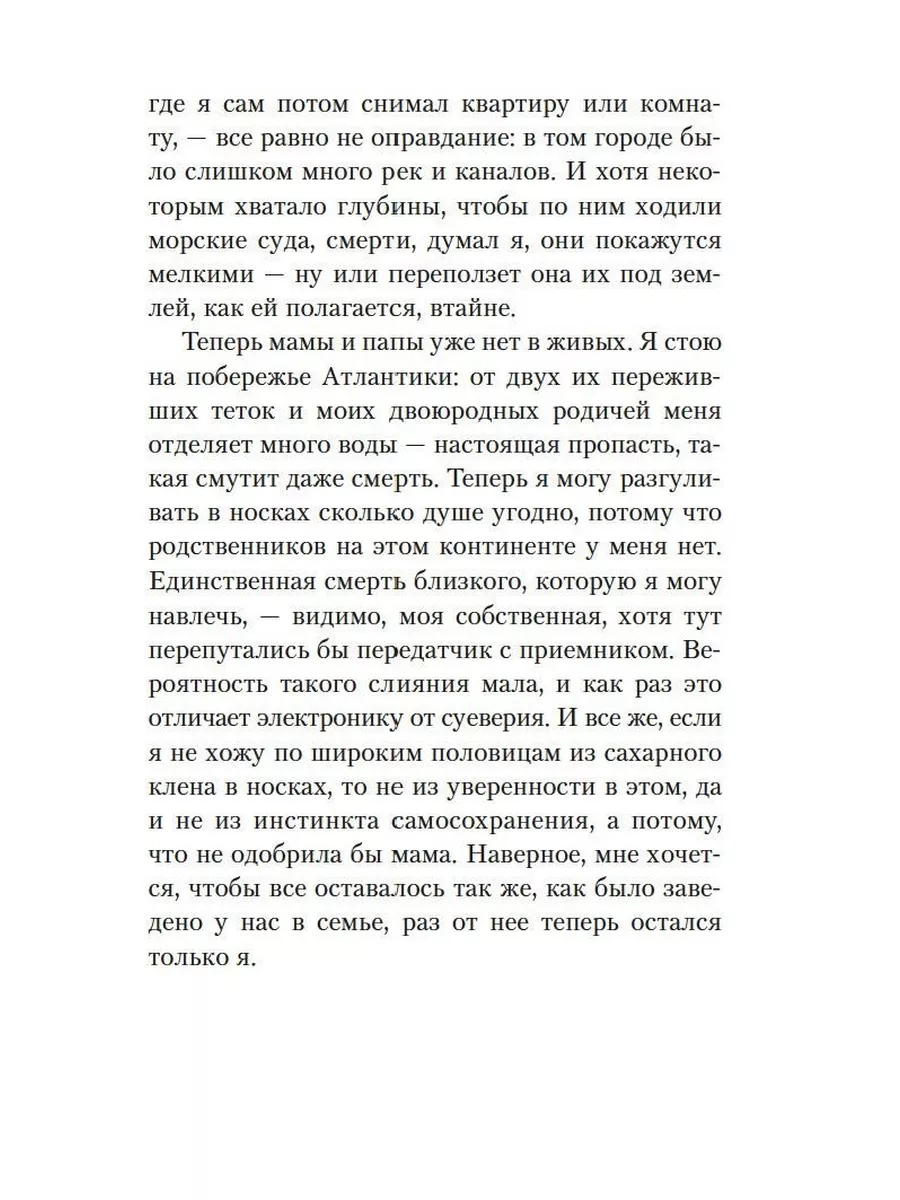 где я сам потом снимал квартиру или комнату, — все равно не оправдание: в том городе было слишком много рек и каналов. И хотя некоторым хватало глубины, чтобы по ним ходили морские суда, смерти, думал я, они покажутся мелкими — ну или переползет она их под землей, как ей полагается, втайне.

Теперь мамы и папы уже нет в живых. Я стою на побережье Атлантики: от двух их переживших теток и моих двоюродных родичей меня отделяет много воды — настоящая пропасть, такая смутит даже смерть. Теперь я могу разгуливать в носках сколько душе угодно, потому что родственников на этом континенте у меня нет. Единственная смерть близкого, которую я могу навлечь, — видимо, моя собственная, хотя тут перепутались бы передатчик с приемником. Вероятность такого слияния мала, и как раз это отличает электронику от суеверия. И все же, если я не хожу по широким половицам из сахарного клена в носках, то не из уверенности в этом, да и не из инстинкта самосохранения, а потому, что не одобрила бы мама. Наверное, мне хочется, чтобы все оставалось так же, как было заведено у нас в семье, раз от нее теперь остался только я.